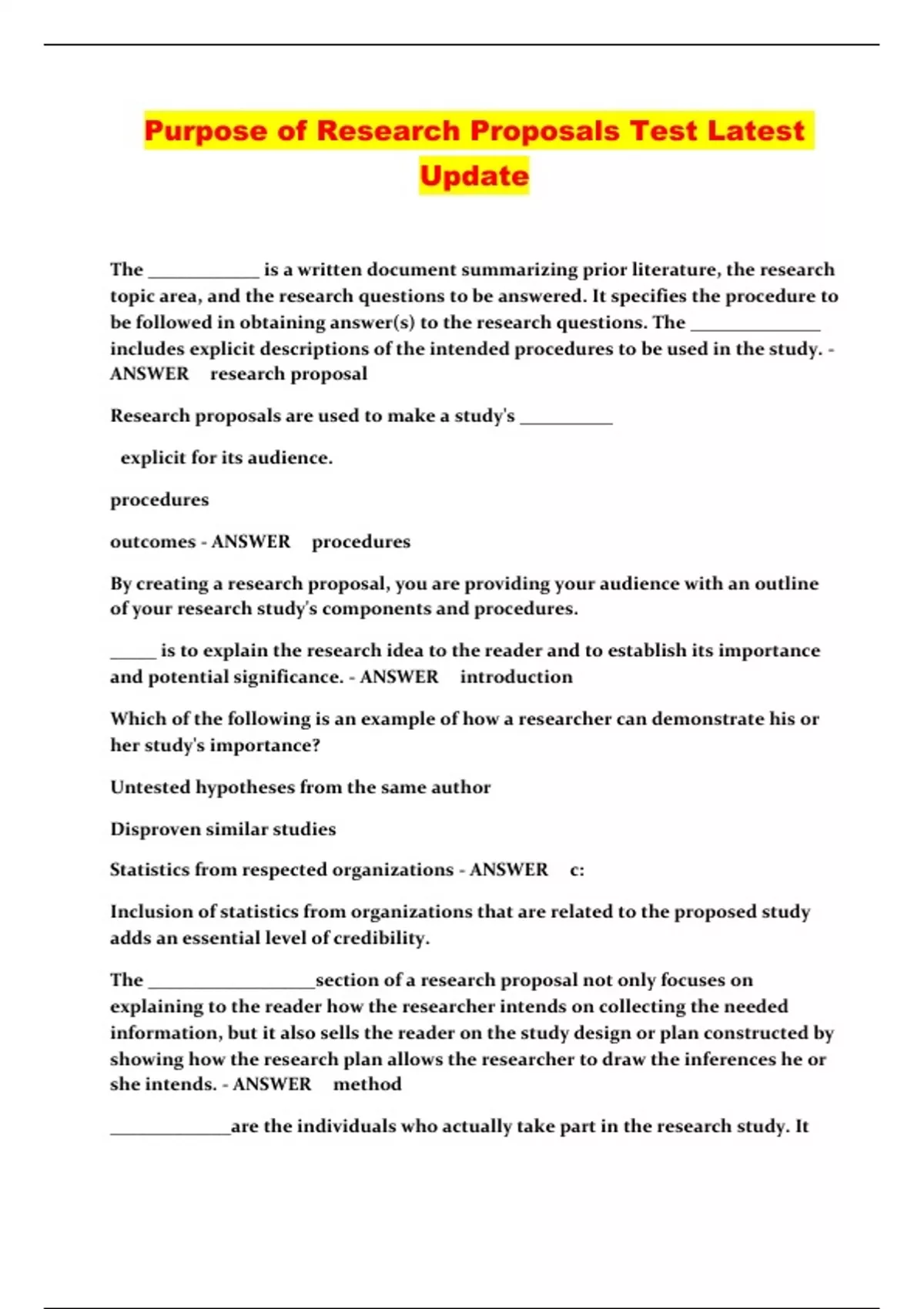 Purpose of Research Proposals Test Latest Update

The ____________ is a written document summarizing prior literature, the research topic area, and the research questions to be answered. It specifies the procedure to be followed in obtaining answer(s) to the research questions. The ______________ includes explicit descriptions of the intended procedures to be used in the study. - ANSWER research proposal

Research proposals are used to make a study's __________

explicit for its audience.

procedures

outcomes - ANSWER procedures

By creating a research proposal, you are providing your audience with an outline of your research study's components and procedures.

_____ is to explain the research idea to the reader and to establish its importance and potential significance. - ANSWER introduction

Which of the following is an example of how a researcher can demonstrate his or her study's importance?

Untested hypotheses from the same author

Disproven similar studies

Statistics from respected organizations - ANSWER c:

Inclusion of statistics from organizations that are related to the proposed study adds an essential level of credibility.

The __________________section of a research proposal not only focuses on explaining to the reader how the researcher intends on collecting the needed information, but it also sells the reader on the study design or plan constructed by showing how the research plan allows the researcher to draw the inferences he or she intends. - ANSWER method

_____________are the individuals who actually take part in the research study. It